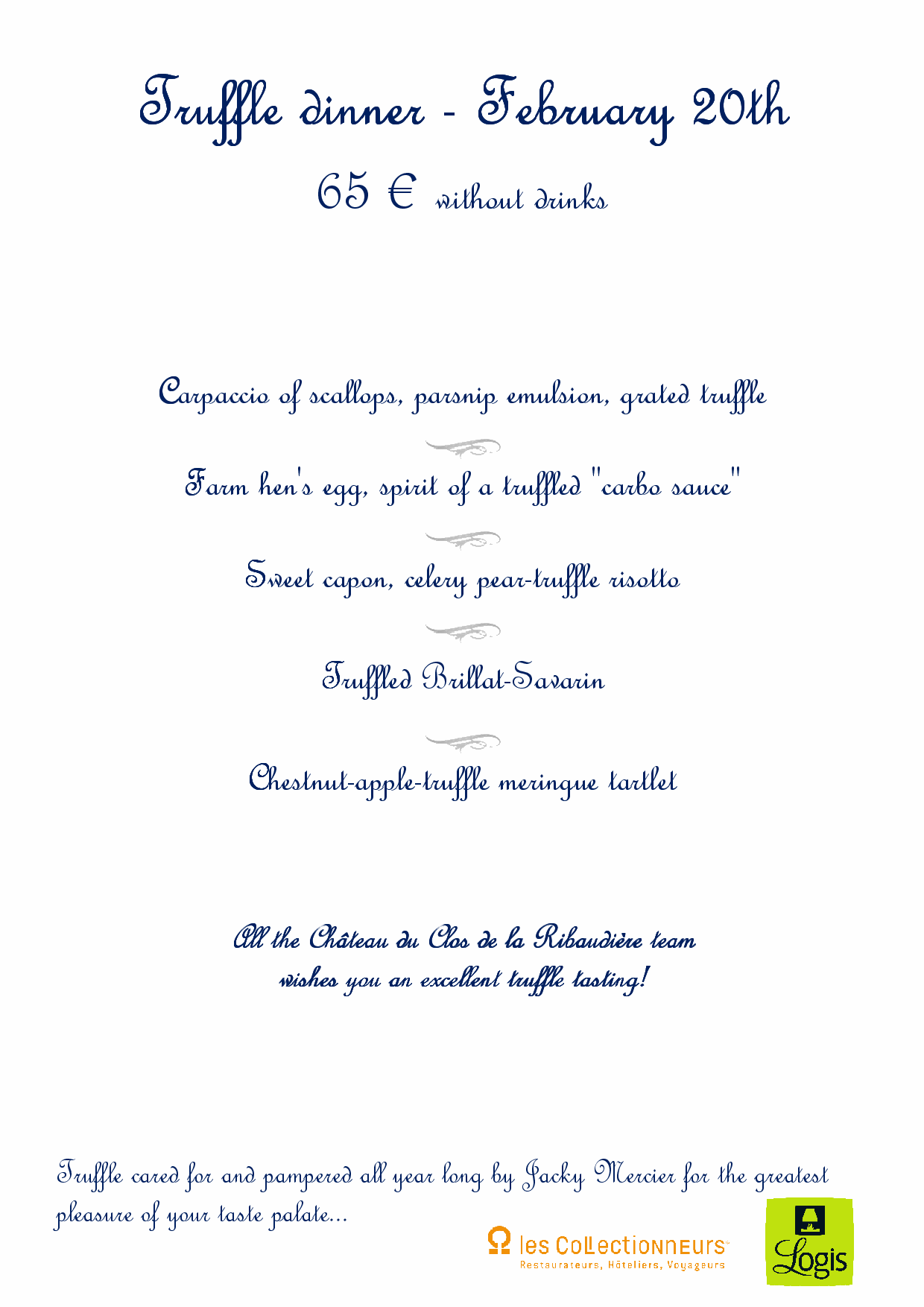 Truffle dinner - February 20th

65 € without drinks

Carpaccio of scallops, parsnip emulsion, grated truffle

Farm hen's egg, spirit of a truffled "carbo sauce"

Sweet capon, celery pear-truffle risotto

Truffled Brillat-Savarin

Chestnut-apple-truffle meringue tartlet

All the Château du Clos de la Ribaudière team wishes you an excellent truffle tasting!

Truffle cared for and pampered all year long by Jacky Mercier for the greatest pleasure of your taste palate...

les Collectionneurs
Restaurateurs, Hôteliers, Voyageurs

Logis